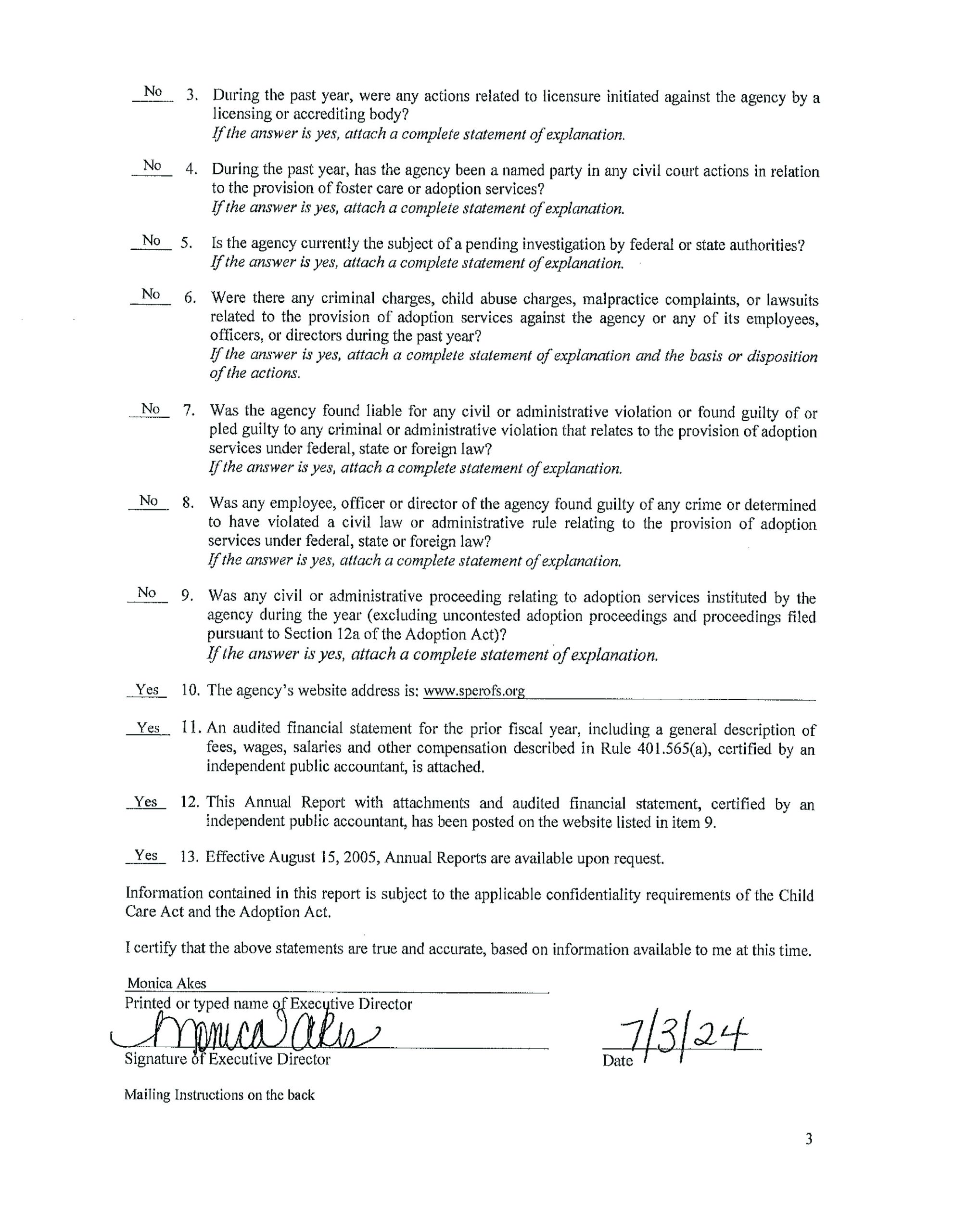 No 3. During the past year, were any actions related to licensure initiated against the agency by a licensing or accrediting body?
If the answer is yes, attach a complete statement of explanation.

No 4. During the past year, has the agency been a named party in any civil court actions in relation to the provision of foster care or adoption services?
If the answer is yes, attach a complete statement of explanation.

No 5. Is the agency currently the subject of a pending investigation by federal or state authorities?
If the answer is yes, attach a complete statement of explanation.

No 6. Were there any criminal charges, child abuse charges, malpractice complaints, or lawsuits related to the provision of adoption services against the agency or any of its employees, officers, or directors during the past year?
If the answer is yes, attach a complete statement of explanation and the basis or disposition of the actions.

No 7. Was the agency found liable for any civil or administrative violation or found guilty of or pled guilty to any criminal or administrative violation that relates to the provision of adoption services under federal, state or foreign law?
If the answer is yes, attach a complete statement of explanation.

No 8. Was any employee, officer or director of the agency found guilty of any crime or determined to have violated a civil law or administrative rule relating to the provision of adoption services under federal, state or foreign law?
If the answer is yes, attach a complete statement of explanation.

No 9. Was any civil or administrative proceeding relating to adoption services instituted by the agency during the year (excluding uncontested adoption proceedings and proceedings filed pursuant to Section 12a of the Adoption Act)?
If the answer is yes, attach a complete statement of explanation.

Yes 10. The agency's website address is: www.sperofs.org

Yes 11. An audited financial statement for the prior fiscal year, including a general description of fees, wages, salaries and other compensation described in Rule 401.565(a), certified by an independent public accountant, is attached.

Yes 12. This Annual Report with attachments and audited financial statement, certified by an independent public accountant, has been posted on the website listed in item 9.

Yes 13. Effective August 15, 2005, Annual Reports are available upon request.

Information contained in this report is subject to the applicable confidentiality requirements of the Child Care Act and the Adoption Act.

I certify that the above statements are true and accurate, based on information available to me at this time.

Monica Akes
Printed or typed name of Executive Director
Monica Akes
Signature of Executive Director

7/3/24
Date

Mailing Instructions on the back

3